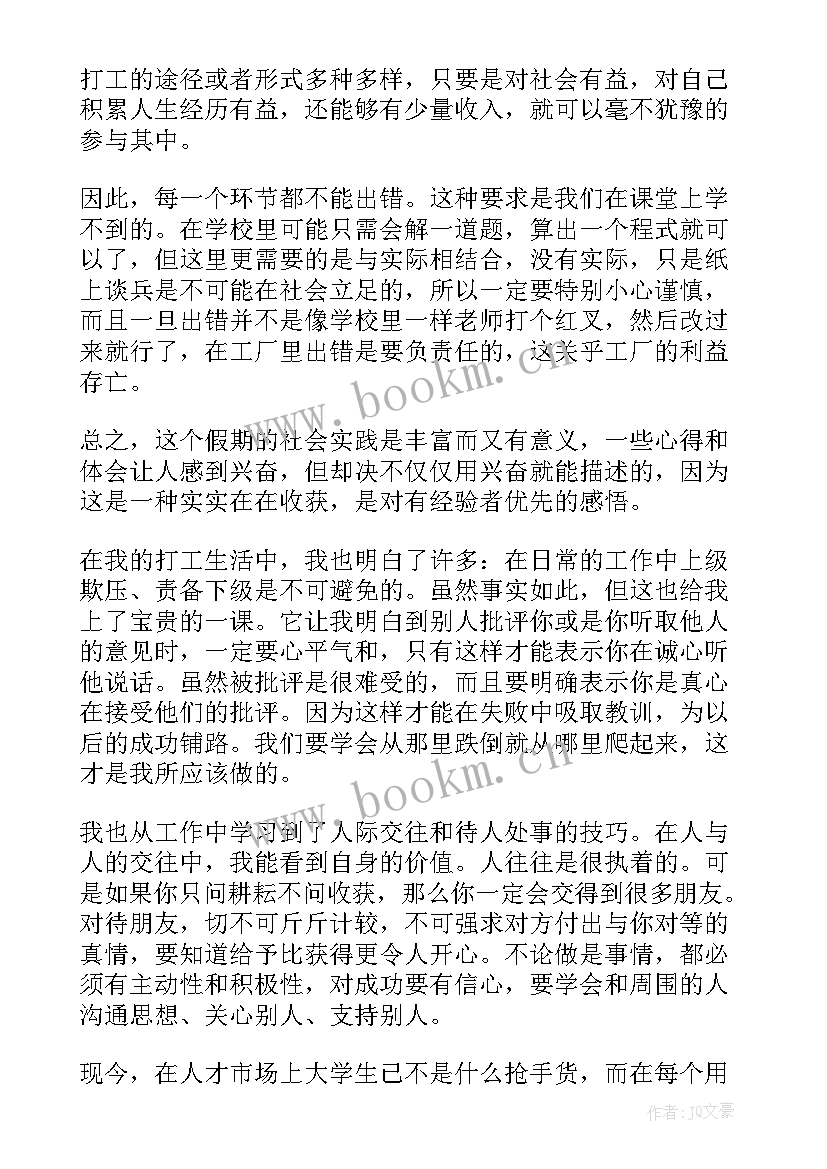 打工的途径或者形式多种多样，只要是对社会有益，对自己积累人生经历有益，还能够有少量收入，就可以毫不犹豫的参与其中。

因此，每一个环节都不能出错。这种要求是我们在课堂上学不到的。在学校里可能只需会解一道题，算出一个程式就可以了，但这里更需要的是与实际相结合，没有实际，只是纸上谈兵是不可能在社会立足的，所以一定要特别小心谨慎，而且一旦出错并不是像学校里一样老师打个红叉，然后改过来就行了，在工厂里出错是要负责任的，这关乎工厂的利益存亡。

总之，这个假期的社会实践是丰富而又有意义，一些心得和体会让人感到兴奋，但却决不仅仅用兴奋就能描述的，因为这是一种实实在在收获，是对有经验者优先的感悟。

在我的打工生活中，我也明白了许多：在日常的工作中上级欺压、责备下级是不可避免的。虽然事实如此，但这也给我上了宝贵的一课。它让我明白到别人批评你或是你听取他人的意见时，一定要心平气和，只有这样才能表示你在诚心听他说话。虽然被批评是很难受的，而且要明确表示你是真心在接受他们的批评。因为这样才能在失败中吸取教训，为以后的成功铺路。我们要学会从那里跌倒就从哪里爬起来，这才是我所应该做的。

我也从工作中学习到了人际交往和待人处事的技巧。在人与人的交往中，我能看到自身的价值。人往往是很执着的。可是如果你只问耕耘不问收获，那么你一定会交得到很多朋友。对待朋友，切不可斤斤计较，不可强求对方付出与你对等的真情，要知道给予比获得更令人开心。不论做是事情，都必须有主动性和积极性，对成功要有信心，要学会和周围的人沟通思想、关心别人、支持别人。

现今，在人才市场上大学生已不是什么抢手货，而在每个用

www.bookm.cn
www.bookm.cn
作者：JQ文豪